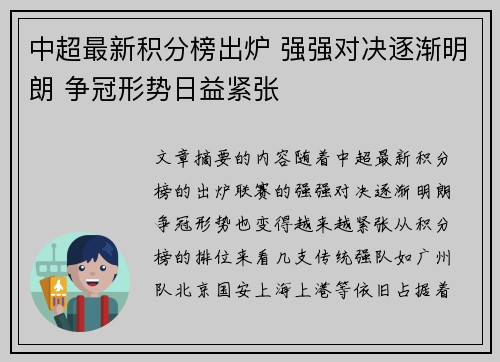 中超最新积分榜出炉 强强对决逐渐明朗 争冠形势日益紧张

文章摘要的内容随着中超最新积分榜的出炉联赛的强强对决逐渐明朗争冠形势也变得越来越紧张从积分榜的排位来看几支传统强队如广州队北京国安上海上港等依旧占据着